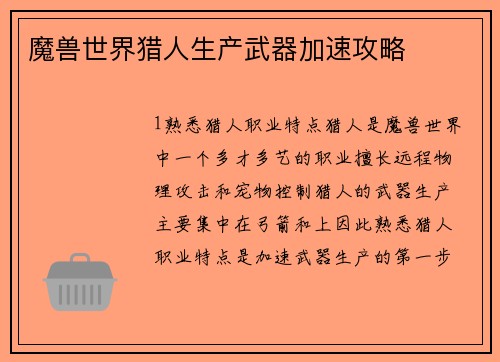 魔兽世界猎人生产武器加速攻略

1熟悉猎人职业特点猎人是魔兽世界中一个多才多艺的职业擅长远程物理攻击和宠物控制猎人的武器生产主要集中在弓箭和上因此熟悉猎人职业特点是加速武器生产的第一步